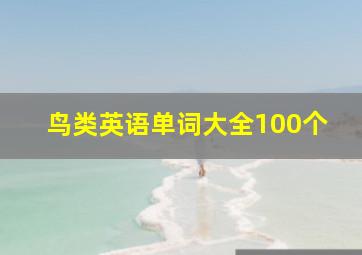 鸟类英语单词大全100个